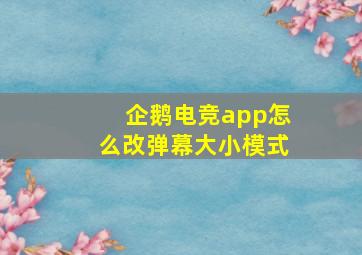 企鹅电竞app怎么改弹幕大小模式